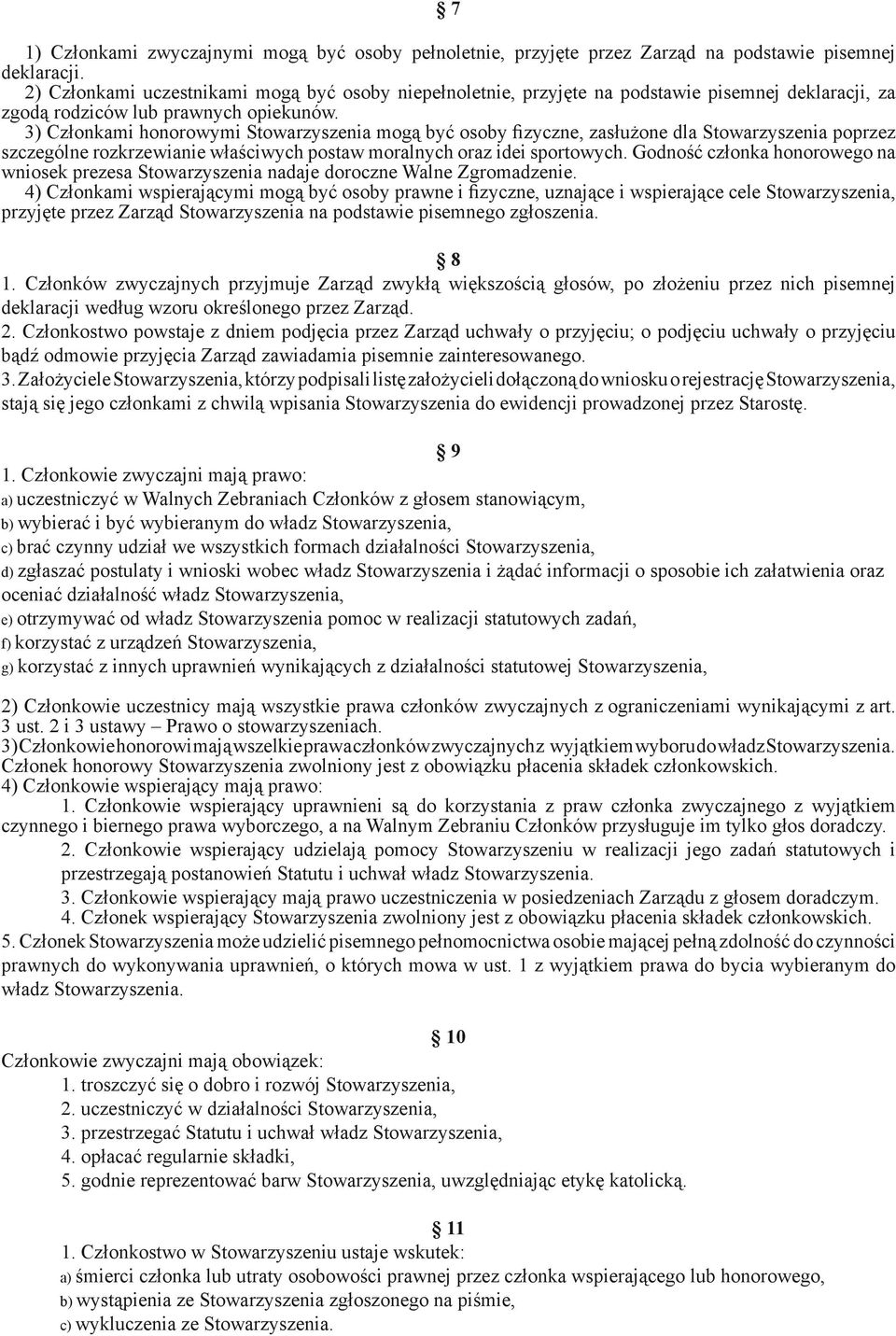 § 7

1) Członkami zwyczajnymi mogą być osoby pełnoletnie, przyjęte przez Zarząd na podstawie pisemnej deklaracji.
2) Członkami uczestnikami mogą być osoby niepełnoletnie, przyjęte na podstawie pisemnej deklaracji, za zgodą rodziców lub prawnych opiekunów.
3) Członkami honorowymi Stowarzyszenia mogą być osoby fizyczne, zasłużone dla Stowarzyszenia poprzez szczególne rozkrzewianie właściwych postaw moralnych oraz idei sportowych. Godność członka honorowego na wniosek prezesa Stowarzyszenia nadaje doroczne Walne Zgromadzenie.
4) Członkami wspierającymi mogą być osoby prawne i fizyczne, uznające i wspierające cele Stowarzyszenia, przyjęte przez Zarząd Stowarzyszenia na podstawie pisemnego zgłoszenia.

§ 8
1. Członków zwyczajnych przyjmuje Zarząd zwykłą większością głosów, po złożeniu przez nich pisemnej deklaracji według wzoru określonego przez Zarząd.
2. Członkostwo powstaje z dniem podjęcia przez Zarząd uchwały o przyjęciu; o podjęciu uchwały o przyjęciu bądź odmowie przyjęcia Zarząd zawiadamia pisemnie zainteresowanego.
3. Założyciele Stowarzyszenia, którzy podpisali listę założycieli dołączoną do wniosku o rejestrację Stowarzyszenia, stają się jego członkami z chwilą wpisania Stowarzyszenia do ewidencji prowadzonej przez Starostę.

§ 9
1. Członkowie zwyczajni mają prawo:
a) uczestniczyć w Walnych Zebraniach Członków z głosem stanowiącym,
b) wybierać i być wybieranym do władz Stowarzyszenia,
c) brać czynny udział we wszystkich formach działalności Stowarzyszenia,
d) zgłaszać postulaty i wnioski wobec władz Stowarzyszenia i żądać informacji o sposobie ich załatwienia oraz oceniać działalność władz Stowarzyszenia,
e) otrzymywać od władz Stowarzyszenia pomoc w realizacji statutowych zadań,
f) korzystać z urządzeń Stowarzyszenia,
g) korzystać z innych uprawnień wynikających z działalności statutowej Stowarzyszenia,

2) Członkowie uczestnicy mają wszystkie prawa członków zwyczajnych z ograniczeniami wynikającymi z art. 3 ust. 2 i 3 ustawy – Prawo o stowarzyszeniach.
3) Członkowie honorowi mają wszelkie prawa członków zwyczajnych z wyjątkiem wyboru do władz Stowarzyszenia. Członek honorowy Stowarzyszenia zwolniony jest z obowiązku płacenia składek członkowskich.
4) Członkowie wspierający mają prawo:
1. Członkowie wspierający uprawnieni są do korzystania z praw członka zwyczajnego z wyjątkiem czynnego i biernego prawa wyborczego, a na Walnym Zebraniu Członków przysługuje im tylko głos doradczy.
2. Członkowie wspierający udzielają pomocy Stowarzyszeniu w realizacji jego zadań statutowych i przestrzegają postanowień Statutu i uchwał władz Stowarzyszenia.
3. Członkowie wspierający mają prawo uczestniczenia w posiedzeniach Zarządu z głosem doradczym.
4. Członek wspierający Stowarzyszenia zwolniony jest z obowiązku płacenia składek członkowskich.
5. Członek Stowarzyszenia może udzielić pisemnego pełnomocnictwa osobie mającej pełną zdolność do czynności prawnych do wykonywania uprawnień, o których mowa w ust. 1 z wyjątkiem prawa do bycia wybieranym do władz Stowarzyszenia.

§ 10
Członkowie zwyczajni mają obowiązek:
1. troszczyć się o dobro i rozwój Stowarzyszenia,
2. uczestniczyć w działalności Stowarzyszenia,
3. przestrzegać Statutu i uchwał władz Stowarzyszenia,
4. opłacać regularnie składki,
5. godnie reprezentować barw Stowarzyszenia, uwzględniając etykę katolicką.

§ 11
1. Członkostwo w Stowarzyszeniu ustaje wskutek:
a) śmierci członka lub utraty osobowości prawnej przez członka wspierającego lub honorowego,
b) wystąpienia ze Stowarzyszenia zgłoszonego na piśmie,
c) wykluczenia ze Stowarzyszenia.